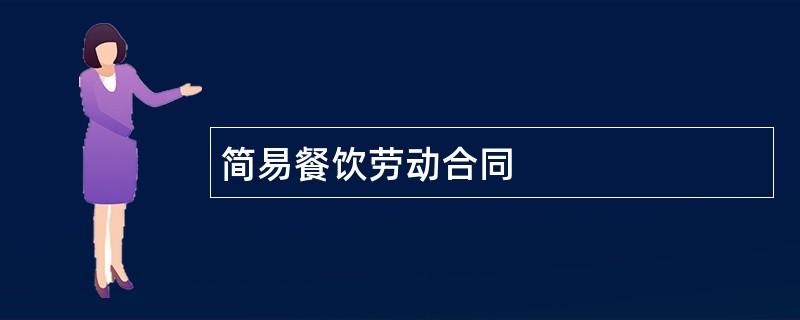 简易餐饮劳动合同